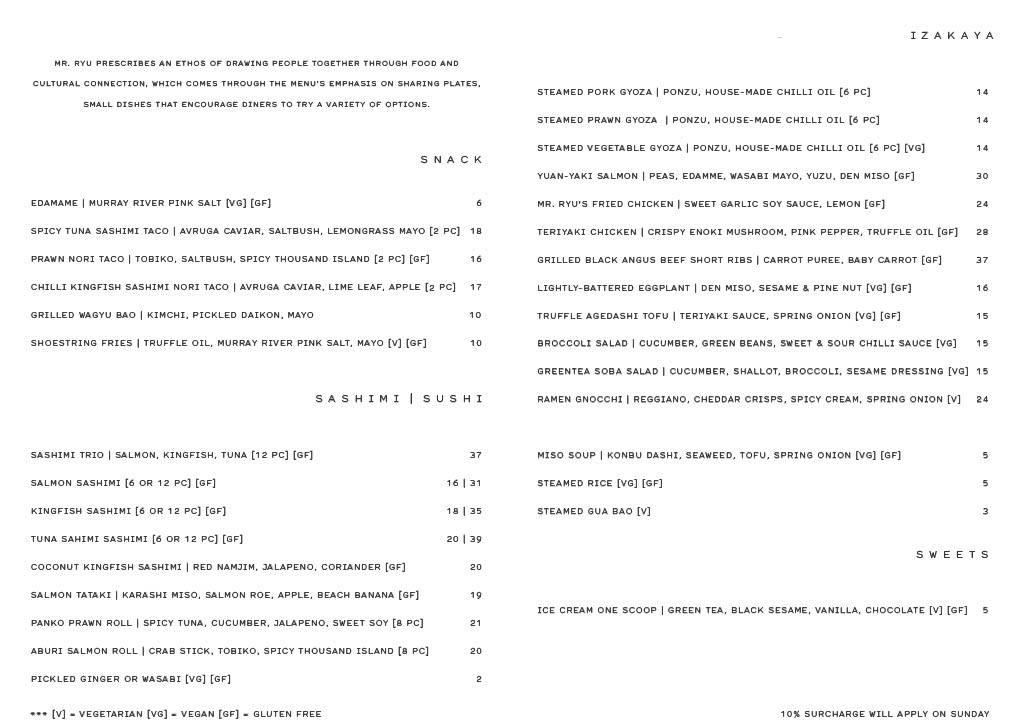 MR. RYU PRESCRIBES AN ETHOS OF DRAWING PEOPLE TOGETHER THROUGH FOOD AND CULTURAL CONNECTION, WHICH COMES THROUGH THE MENU'S EMPHASIS ON SHARING PLATES, SMALL DISHES THAT ENCOURAGE DINERS TO TRY A VARIETY OF OPTIONS.

SNACK

EDAMAME | MURRAY RIVER PINK SALT [VG] [GF] 6

SPICY TUNA SASHIMI TACO | AVRUGA CAVIAR, SALTBUSH, LEMONGRASS MAYO [2 PC] 18

PRAWN NORI TACO | TOBIKO, SALTBUSH, SPICY THOUSAND ISLAND [2 PC] [GF] 16

CHILLI KINGFISH SASHIMI NORI TACO | AVRUGA CAVIAR, LIME LEAF, APPLE [2 PC] 17

GRILLED WAGYU BAO | KIMCHI, PICKLED DAIKON, MAYO 10

SHOESTRING FRIES | TRUFFLE OIL, MURRAY RIVER PINK SALT, MAYO [V] [GF] 10

SASHIMI | SUSHI

SASHIMI TRIO | SALMON, KINGFISH, TUNA [12 PC] [GF] 37

SALMON SASHIMI [6 OR 12 PC] [GF] 16 | 31

KINGFISH SASHIMI [6 OR 12 PC] [GF] 18 | 35

TUNA SAHIMI SASHIMI [6 OR 12 PC] [GF] 20 | 39

COCONUT KINGFISH SASHIMI | RED NAMJIM, JALAPENO, CORIANDER [GF] 20

SALMON TATAKI | KARASHI MISO, SALMON ROE, APPLE, BEACH BANANA [GF] 19

PANKO PRAWN ROLL | SPICY TUNA, CUCUMBER, JALAPENO, SWEET SOY [8 PC] 21

ABURI SALMON ROLL | CRAB STICK, TOBIKO, SPICY THOUSAND ISLAND [8 PC] 20

PICKLED GINGER OR WASABI [VG] [GF] 2

*** [V] = VEGETARIAN [VG] = VEGAN [GF] = GLUTEN FREE

IZAKAYA

STEAMED PORK GYOZA | PONZU, HOUSE-MADE CHILLI OIL [6 PC] 14

STEAMED PRAWN GYOZA | PONZU, HOUSE-MADE CHILLI OIL [6 PC] 14

STEAMED VEGETABLE GYOZA | PONZU, HOUSE-MADE CHILLI OIL [6 PC] [VG] 14

YUAN-YAKI SALMON | PEAS, EDAMME, WASABI MAYO, YUZU, DEN MISO [GF] 30

MR. RYU'S FRIED CHICKEN | SWEET GARLIC SOY SAUCE, LEMON [GF] 24

TERIYAKI CHICKEN | CRISPY ENOKI MUSHROOM, PINK PEPPER, TRUFFLE OIL [GF] 28

GRILLED BLACK ANGUS BEEF SHORT RIBS | CARROT PUREE, BABY CARROT [GF] 37

LIGHTLY-BATTERED EGGPLANT | DEN MISO, SESAME & PINE NUT [VG] [GF] 16

TRUFFLE AGEDASHI TOFU | TERIYAKI SAUCE, SPRING ONION [VG] [GF] 15

BROCCOLI SALAD | CUCUMBER, GREEN BEANS, SWEET & SOUR CHILLI SAUCE [VG] 15

GREENTEA SOBA SALAD | CUCUMBER, SHALLOT, BROCCOLI, SESAME DRESSING [VG] 15

RAMEN GNOCCHI | REGGIANO, CHEDDAR CRISPS, SPICY CREAM, SPRING ONION [V] 24

MISO SOUP | KONBU DASHI, SEAWEED, TOFU, SPRING ONION [VG] [GF] 5

STEAMED RICE [VG] [GF] 5

STEAMED GUA BAO [V] 3

SWEETS

ICE CREAM ONE SCOOP | GREEN TEA, BLACK SESAME, VANILLA, CHOCOLATE [V] [GF] 5

10% SURCHARGE WILL APPLY ON SUNDAY